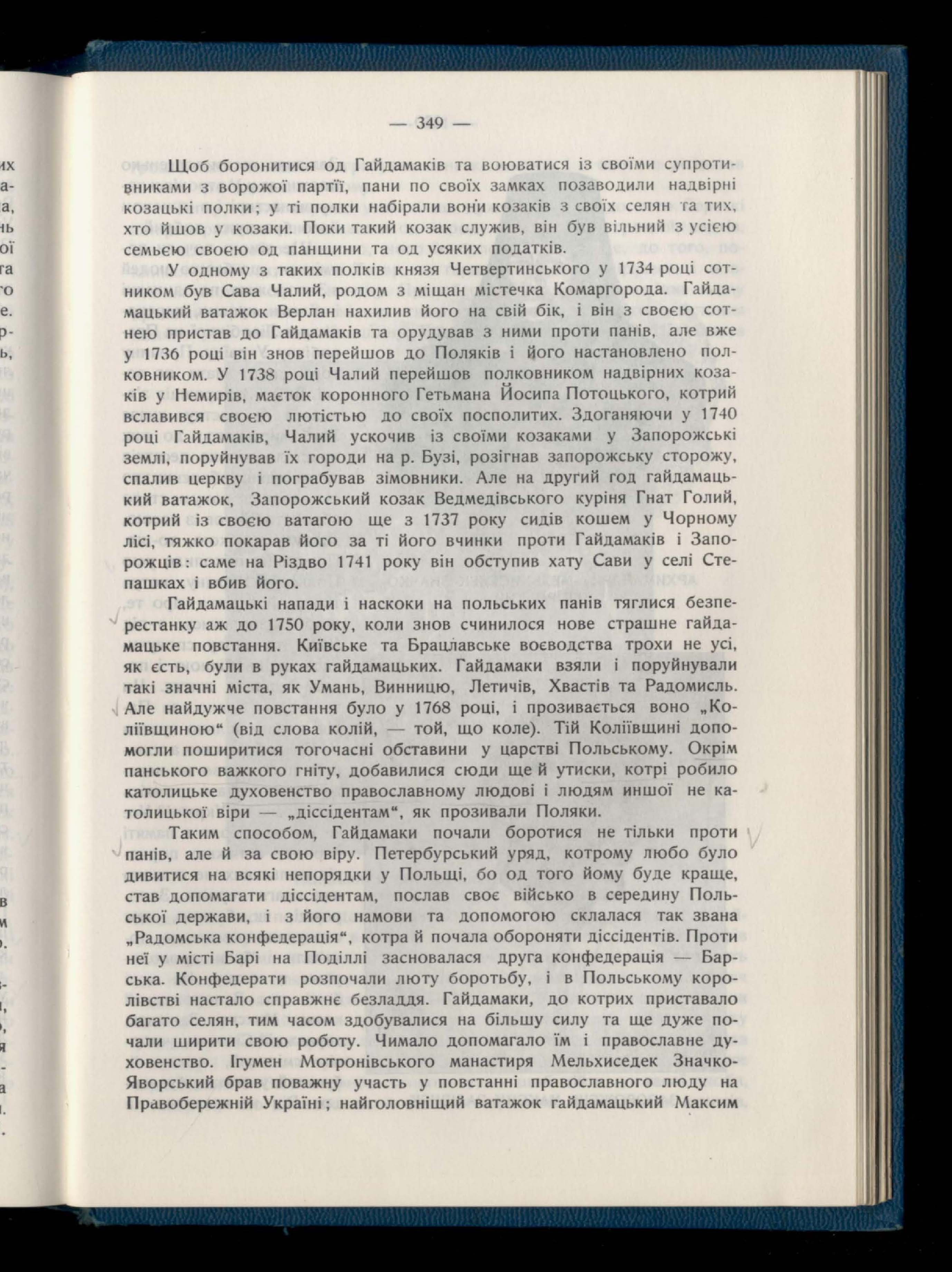 — 349 —

Щоб боронитися од Гайдамаків та воюватися із своїми супротивниками з ворожої партії, пани по своїх замках позаводили надвірні козацькі полки; у ті полки набірали вони козаків з своїх селян та тих, хто йшов у козаки. Поки такий козак служив, він був вільний з усією семьєю своєю од панщини та од усяких податків.

У одному з таких полків князя Четвертинського у 1734 році сотником був Сава Чалий, родом з міщан містечка Комаргорода. Гайдамацький ватажок Верлан нахилив його на свій бік, і він з своєю сотнею пристав до Гайдамаків та орудував з ними проти панів, але вже у 1736 році він знов перейшов до Поляків і його настановлено полковником. У 1738 році Чалий перейшов полковником надвірних козаків у Немирів, маєток коронного Гетьмана Йосипа Потоцького, котрий вславився своєю лютістью до своїх посполитих. Здоганяючи у 1740 році Гайдамаків, Чалий ускочив із своїми козаками у Запорожські землі, поруйнував їх городи на р. Бузі, розігнав запорожську сторожу, спалив церкву і пограбував зімовники. Але на другий год гайдамацький ватажок, Запорожський козак Ведмедівського куріня Гнат Голий, котрий із своєю ватагою ще з 1737 року сидів кошем у Чорному лісі, тяжко покарав його за ті його вчинки проти Гайдамаків і Запорожців: саме на Різдво 1741 року він обступив хату Сави у селі Степашках і вбив його.

Гайдамацькі напади і наскоки на польських панів тяглися безперестанку аж до 1750 року, коли знов счинилося нове страшне гайдамацьке повстання. Київське та Брацлавське воєводства трохи не усі, як єсть, були в руках гайдамацьких. Гайдамаки взяли і поруйнували такі значні міста, як Умань, Винницю, Летичів, Хвастів та Радомисль. Але найдужче повстання було у 1768 році, і прозивається воно „Коліївщиною“ (від слова колій, — той, що коле). Тій Коліївщині допомогли поширитися тогочасні обставини у царстві Польському. Окрім панського важкого гніту, добавилися сюди ще й утиски, котрі робило католицьке духовенство православному людові і людям иншої не католицької віри — „діссідентам“, як прозивали Поляки.

Таким способом, Гайдамаки почали боротися не тільки проти панів, але й за свою віру. Петербурський уряд, котрому любо було дивитися на всякі непорядки у Польщі, бо од того йому буде краще, став допомагати діссідентам, послав своє військо в середину Польської держави, і з його намови та допомогою склалася так звана „Радомська конфедерація“, котра й почала обороняти діссідентів. Проти неї у місті Барі на Поділлі засновалася друга конфедерація — Барська. Конфедерати розпочали люту боротьбу, і в Польському королівстві настало справжнє безладдя. Гайдамаки, до котрих приставало багато селян, тим часом здобувалися на більшу силу та ще дуже почали ширити свою роботу. Чимало допомагало їм і православне духовенство. Ігумен Мотронівського манастиря Мельхиседек Значко-Яворський брав поважну участь у повстанні православного люду на Правобережній Україні; найголовніщий ватажок гайдамацький Максим